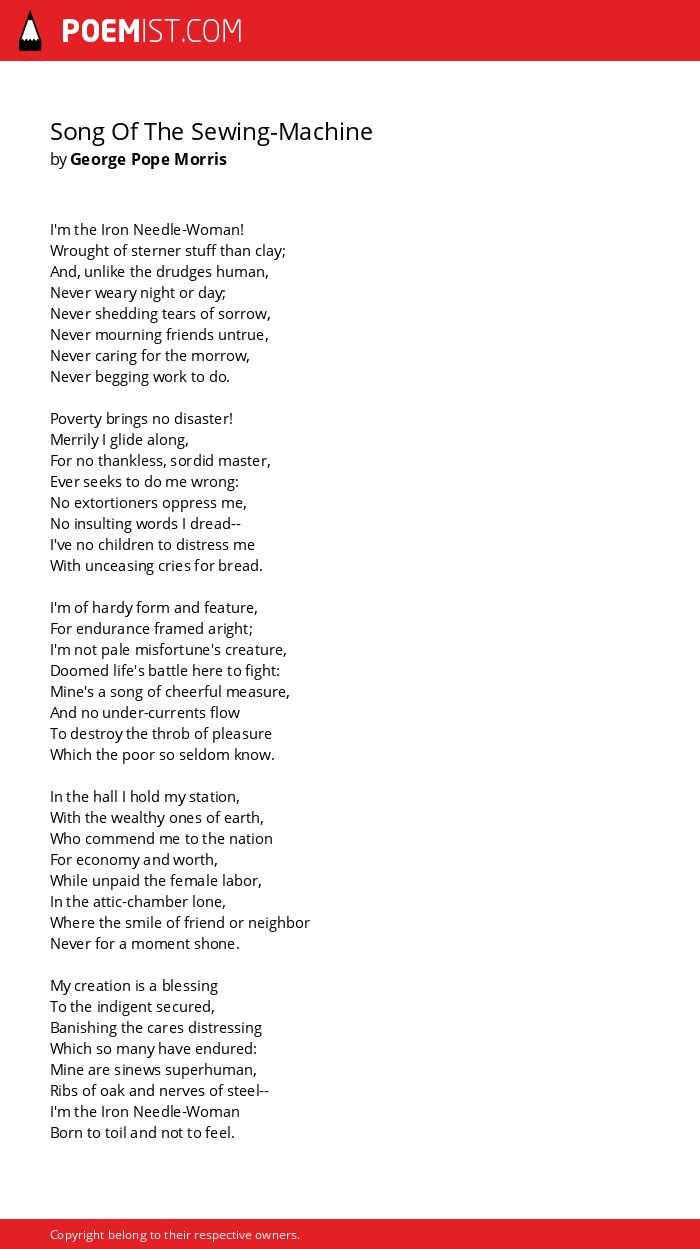 POEMIST.COM

Song Of The Sewing-Machine
by George Pope Morris

I'm the Iron Needle-Woman!
Wrought of sterner stuff than clay;
And, unlike the drudges human,
Never weary night or day;
Never shedding tears of sorrow,
Never mourning friends untrue,
Never caring for the morrow,
Never begging work to do.

Poverty brings no disaster!
Merrily I glide along,
For no thankless, sordid master,
Ever seeks to do me wrong:
No extortioners oppress me,
No insulting words I dread--
I've no children to distress me
With unceasing cries for bread.

I'm of hardy form and feature,
For endurance framed aright;
I'm not pale misfortune's creature,
Doomed life's battle here to fight:
Mine's a song of cheerful measure,
And no under-currents flow
To destroy the throb of pleasure
Which the poor so seldom know.

In the hall I hold my station,
With the wealthy ones of earth,
Who commend me to the nation
For economy and worth,
While unpaid the female labor,
In the attic-chamber lone,
Where the smile of friend or neighbor
Never for a moment shone.

My creation is a blessing
To the indigent secured,
Banishing the cares distressing
Which so many have endured:
Mine are sinews superhuman,
Ribs of oak and nerves of steel--
I'm the Iron Needle-Woman
Born to toil and not to feel.

Copyright belong to their respective owners.